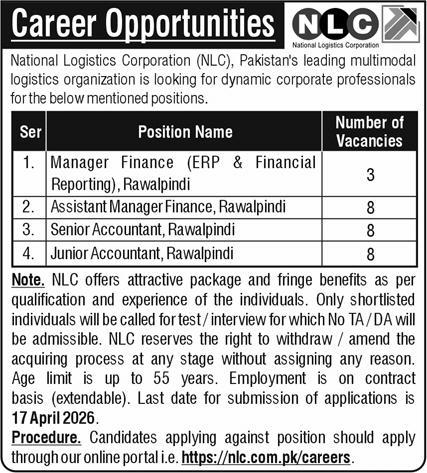 Career Opportunities

NLC
National Logistics Corporation

National Logistics Corporation (NLC), Pakistan's leading multimodal logistics organization is looking for dynamic corporate professionals for the below mentioned positions.

| Ser | Position Name | Number of Vacancies |
|---|---|---|
| 1. | Manager Finance (ERP & Financial Reporting), Rawalpindi | 3 |
| 2. | Assistant Manager Finance, Rawalpindi | 8 |
| 3. | Senior Accountant, Rawalpindi | 8 |
| 4. | Junior Accountant, Rawalpindi | 8 |

Note. NLC offers attractive package and fringe benefits as per qualification and experience of the individuals. Only shortlisted individuals will be called for test / interview for which No TA / DA will be admissible. NLC reserves the right to withdraw / amend the acquiring process at any stage without assigning any reason. Age limit is up to 55 years. Employment is on contract basis (extendable). Last date for submission of applications is 17 April 2026.

Procedure. Candidates applying against position should apply through our online portal i.e. https://nlc.com.pk/careers.